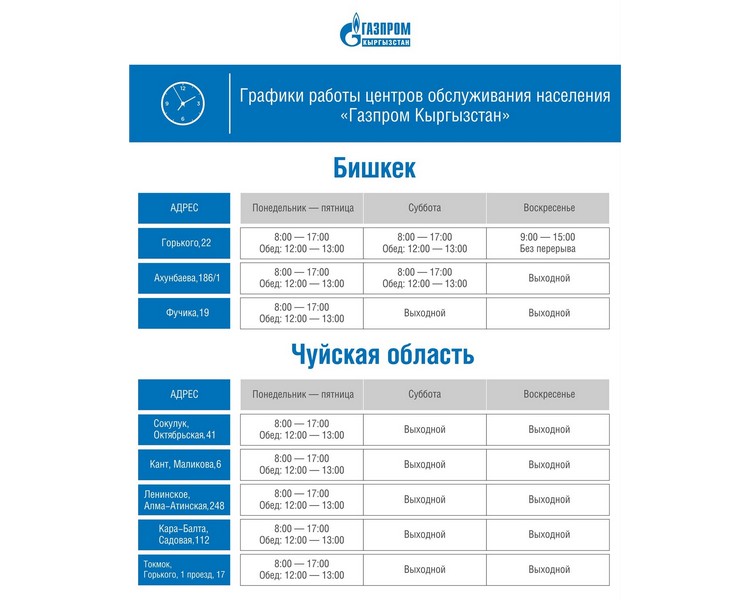 ГАЗПРОМ
КЫРГЫЗСТАН

Графики работы центров обслуживания населения «Газпром Кыргызстан»

Бишкек

| АДРЕС | Понедельник — пятница | Суббота | Воскресенье |
|---|---|---|---|
| Горького,22 | 8:00 — 17:00 Обед: 12:00 — 13:00 | 8:00 — 17:00 Обед: 12:00 — 13:00 | 9:00 — 15:00 Без перерыва |
| Ахунбаева,186/1 | 8:00 — 17:00 Обед: 12:00 — 13:00 | 8:00 — 17:00 Обед: 12:00 — 13:00 | Выходной |
| Фучика,19 | 8:00 — 17:00 Обед: 12:00 — 13:00 | Выходной | Выходной |

Чуйская область

| АДРЕС | Понедельник — пятница | Суббота | Воскресенье |
|---|---|---|---|
| Сокулук, Октябрьская,41 | 8:00 — 17:00 Обед: 12:00 — 13:00 | Выходной | Выходной |
| Кант, Маликова,6 | 8:00 — 17:00 Обед: 12:00 — 13:00 | Выходной | Выходной |
| Ленинское, Алма-Атинская,248 | 8:00 — 17:00 Обед: 12:00 — 13:00 | Выходной | Выходной |
| Кара-Балта, Садовая,112 | 8:00 — 17:00 Обед: 12:00 — 13:00 | Выходной | Выходной |
| Токмок, Горького, 1 проезд, 17 | 8:00 — 17:00 Обед: 12:00 — 13:00 | Выходной | Выходной |